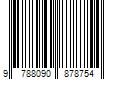 9 788090 878754